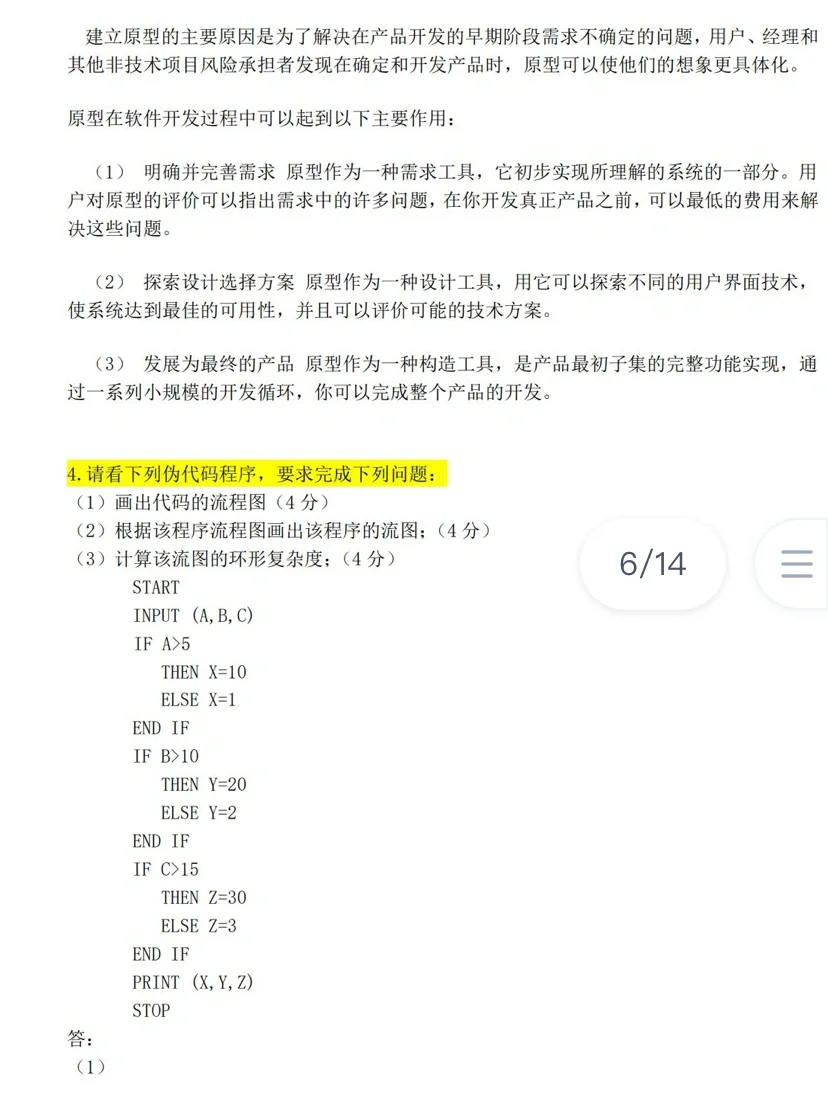 建立原型的主要原因是为了解决在产品开发的早期阶段需求不确定的问题，用户、经理和其他非技术项目风险承担者发现在确定和开发产品时，原型可以使他们的想象更具体化。

原型在软件开发过程中可以起到以下主要作用：

（1） 明确并完善需求 原型作为一种需求工具，它初步实现所理解的系统的一部分。用户对原型的评价可以指出需求中的许多问题，在你开发真正产品之前，可以最低的费用来解决这些问题。

（2） 探索设计选择方案 原型作为一种设计工具，用它可以探索不同的用户界面技术，使系统达到最佳的可用性，并且可以评价可能的技术方案。

（3） 发展为最终的产品 原型作为一种构造工具，是产品最初子集的完整功能实现，通过一系列小规模的开发循环，你可以完成整个产品的开发。

4.请看下列伪代码程序，要求完成下列问题：
（1）画出代码的流程图（4 分）
（2）根据该程序流程图画出该程序的流图；（4 分）
（3）计算该流图的环形复杂度；（4 分）

6/14

START
INPUT (A,B,C)
IF A>5
THEN X=10
ELSE X=1
END IF
IF B>10
THEN Y=20
ELSE Y=2
END IF
IF C>15
THEN Z=30
ELSE Z=3
END IF
PRINT (X,Y,Z)
STOP
答：
（1）